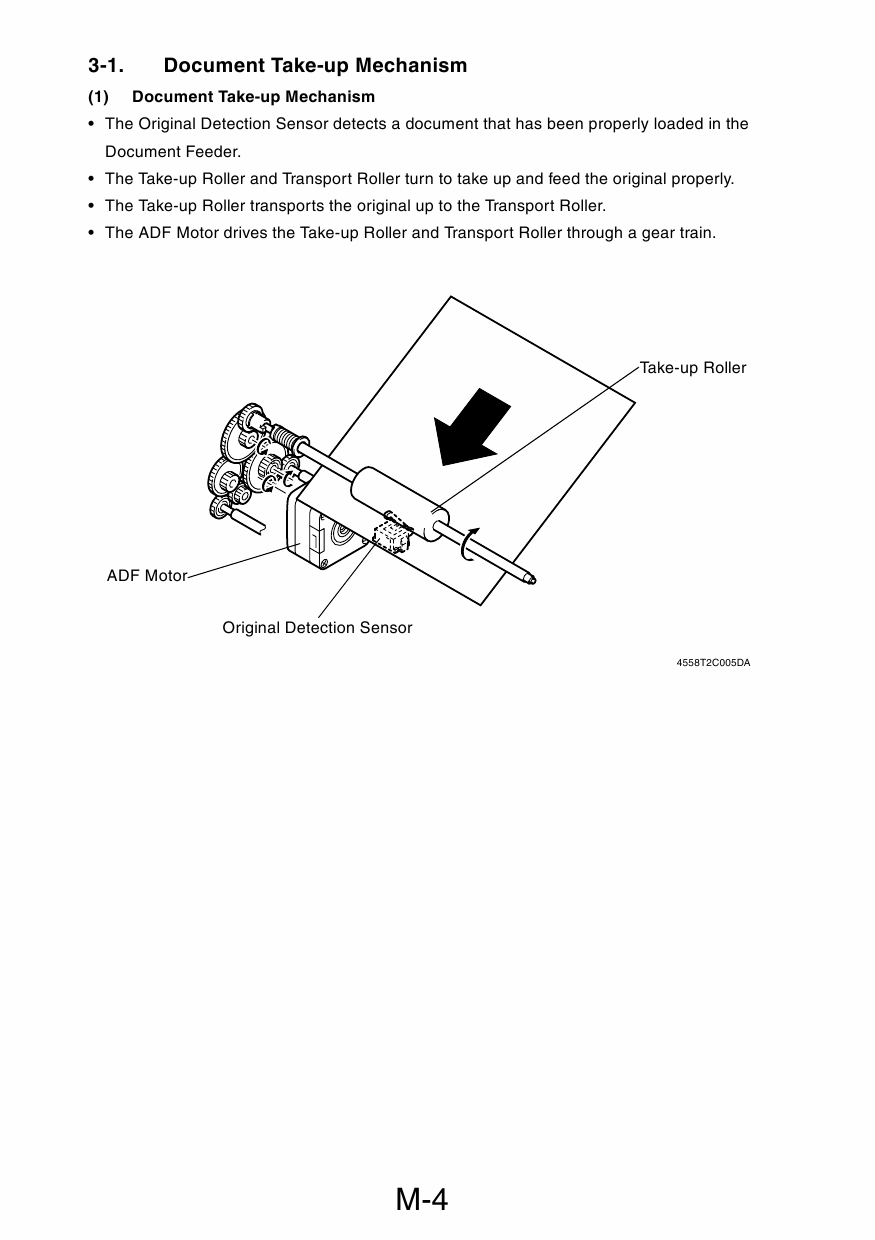 3-1. Document Take-up Mechanism

(1) Document Take-up Mechanism

• The Original Detection Sensor detects a document that has been properly loaded in the Document Feeder.
• The Take-up Roller and Transport Roller turn to take up and feed the original properly.
• The Take-up Roller transports the original up to the Transport Roller.
• The ADF Motor drives the Take-up Roller and Transport Roller through a gear train.

Take-up Roller

ADF Motor

Original Detection Sensor

4558T2C005DA

M-4